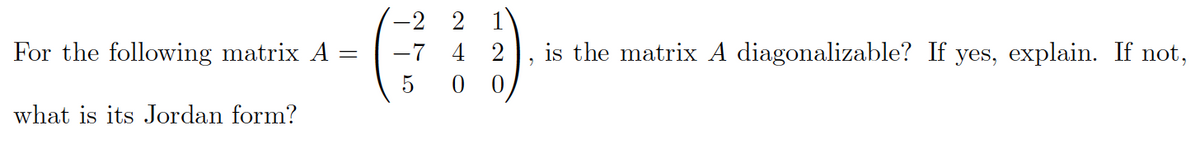 For the following matrix $A = \begin{pmatrix} -2 & 2 & 1 \\ -7 & 4 & 2 \\ 5 & 0 & 0 \end{pmatrix}$, is the matrix $A$ diagonalizable? If yes, explain. If not, what is its Jordan form?